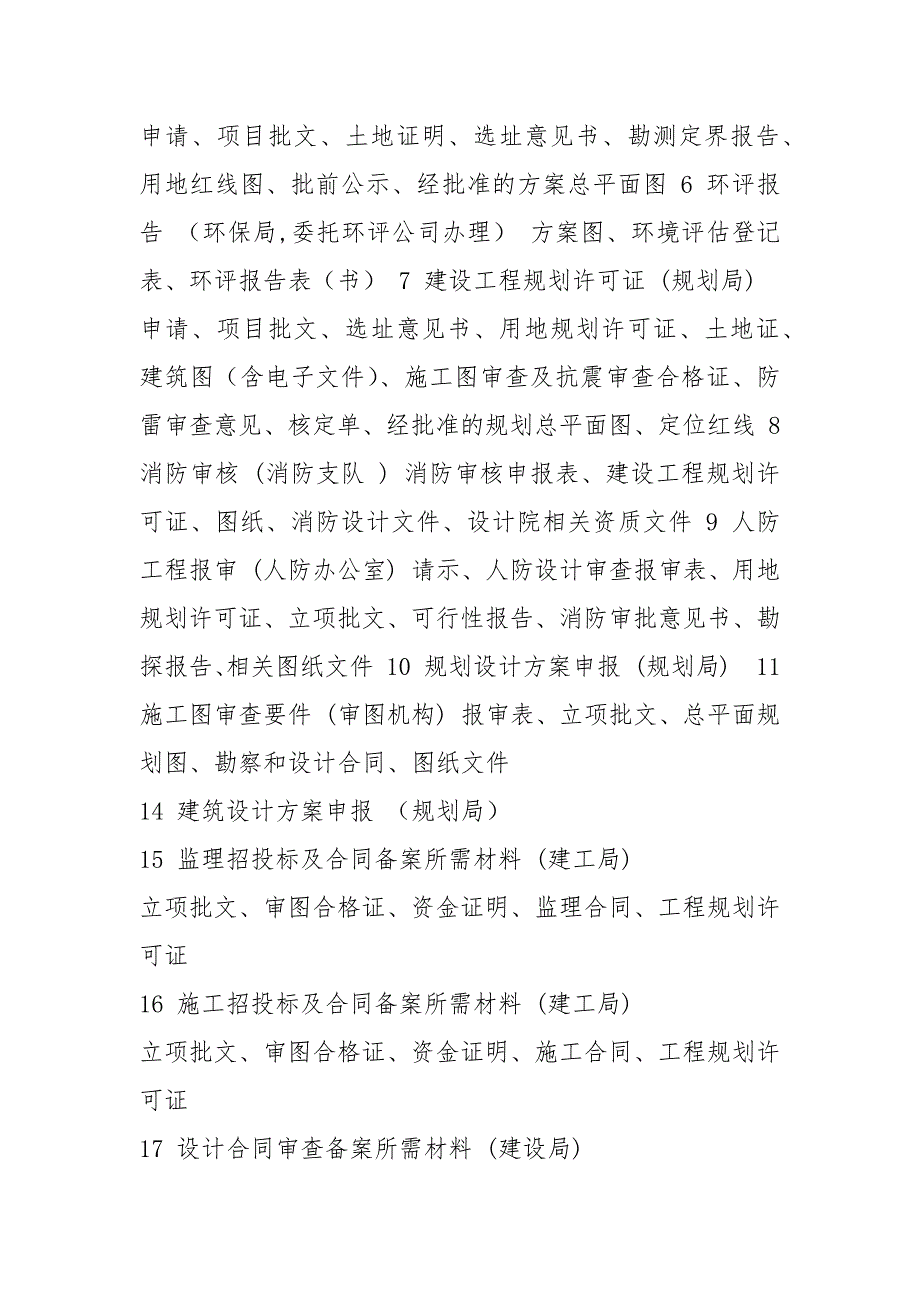 申请、项目批文、土地证明、选址意见书、勘测定界报告、用地红线图、批前公示、经批准的方案总平面图 6 环评报告 （环保局,委托环评公司办理） 方案图、环境评估登记表、环评报告表（书） 7 建设工程规划许可证（规划局） 申请、项目批文、选址意见书、用地规划许可证、土地证、建筑图（含电子文件）、施工图审查及抗震审查合格证、防雷审查意见、核定单、经批准的规划总平面图、定位红线 8 消防审核（消防支队 ）消防审核申报表、建设工程规划许可证、图纸、消防设计文件、设计院相关资质文件 9 人防工程报审（人防办公室）请示、人防设计审查报审表、用地规划许可证、立项批文、可行性报告、消防审批意见书、勘探报告、相关图纸文件 10 规划设计方案申报（规划局） 11 施工图审查要件（审图机构）报审表、立项批文、总平面规划图、勘察和设计合同、图纸文件

14 建筑设计方案申报 （规划局）

15 监理招投标及合同备案所需材料（建工局）

立项批文、审图合格证、资金证明、监理合同、工程规划许可证

16 施工招投标及合同备案所需材料（建工局）

立项批文、审图合格证、资金证明、施工合同、工程规划许可证

17 设计合同审查备案所需材料（建设局）